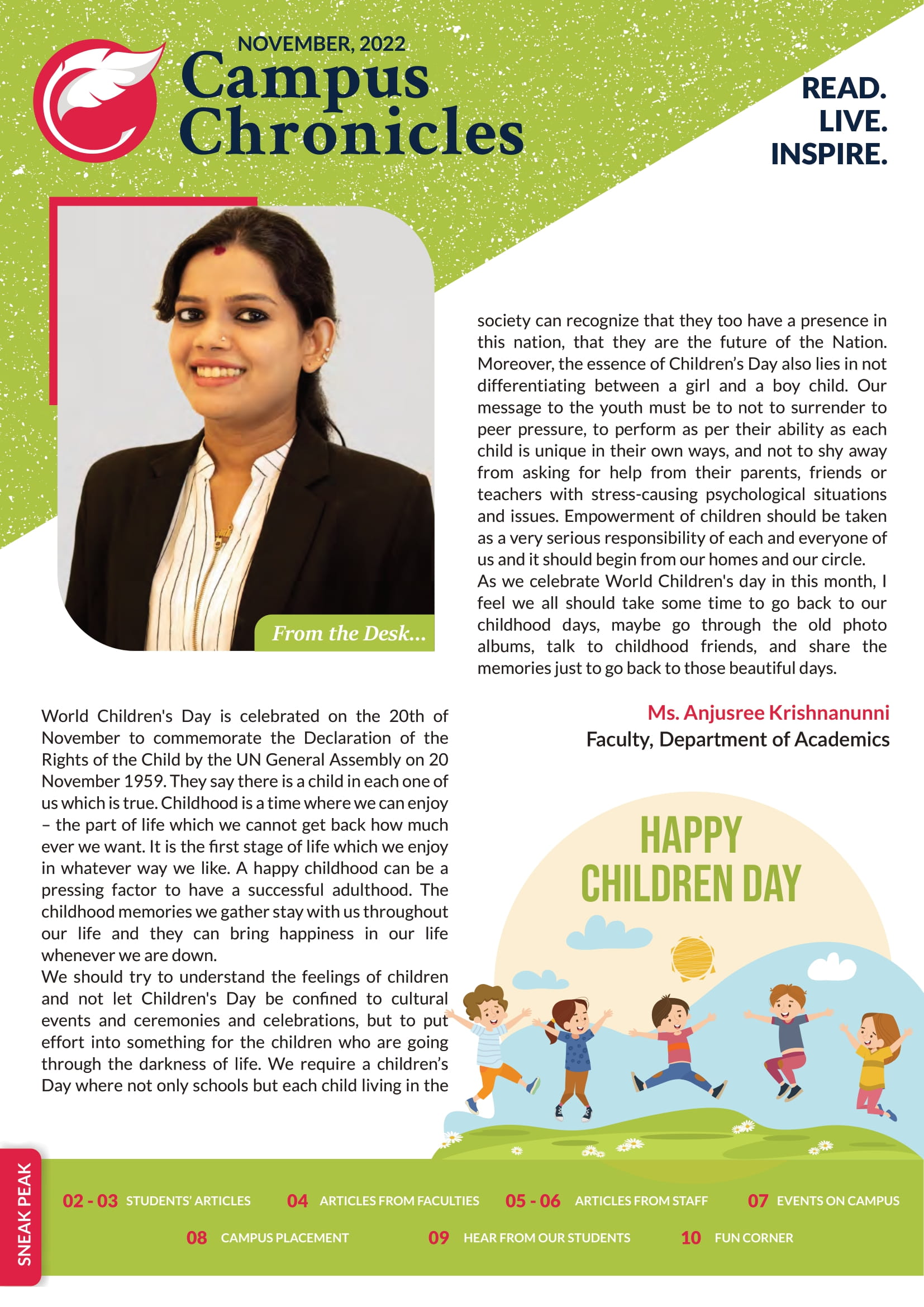 NOVEMBER, 2022
Campus Chronicles

READ.
LIVE.
INSPIRE.

From the Desk...

World Children's Day is celebrated on the 20th of November to commemorate the Declaration of the Rights of the Child by the UN General Assembly on 20 November 1959. They say there is a child in each one of us which is true. Childhood is a time where we can enjoy – the part of life which we cannot get back how much ever we want. It is the first stage of life which we enjoy in whatever way we like. A happy childhood can be a pressing factor to have a successful adulthood. The childhood memories we gather stay with us throughout our life and they can bring happiness in our life whenever we are down.
We should try to understand the feelings of children and not let Children's Day be confined to cultural events and ceremonies and celebrations, but to put effort into something for the children who are going through the darkness of life. We require a children's Day where not only schools but each child living in the society can recognize that they too have a presence in this nation, that they are the future of the Nation. Moreover, the essence of Children's Day also lies in not differentiating between a girl and a boy child. Our message to the youth must be to not to surrender to peer pressure, to perform as per their ability as each child is unique in their own ways, and not to shy away from asking for help from their parents, friends or teachers with stress-causing psychological situations and issues. Empowerment of children should be taken as a very serious responsibility of each and everyone of us and it should begin from our homes and our circle.
As we celebrate World Children's day in this month, I feel we all should take some time to go back to our childhood days, maybe go through the old photo albums, talk to childhood friends, and share the memories just to go back to those beautiful days.

Ms. Anjusree Krishnanunni
Faculty, Department of Academics

HAPPY
CHILDREN DAY

SNEAK PEAK
02 - 03 STUDENTS' ARTICLES 04 ARTICLES FROM FACULTIES 05 - 06 ARTICLES FROM STAFF 07 EVENTS ON CAMPUS
08 CAMPUS PLACEMENT 09 HEAR FROM OUR STUDENTS 10 FUN CORNER